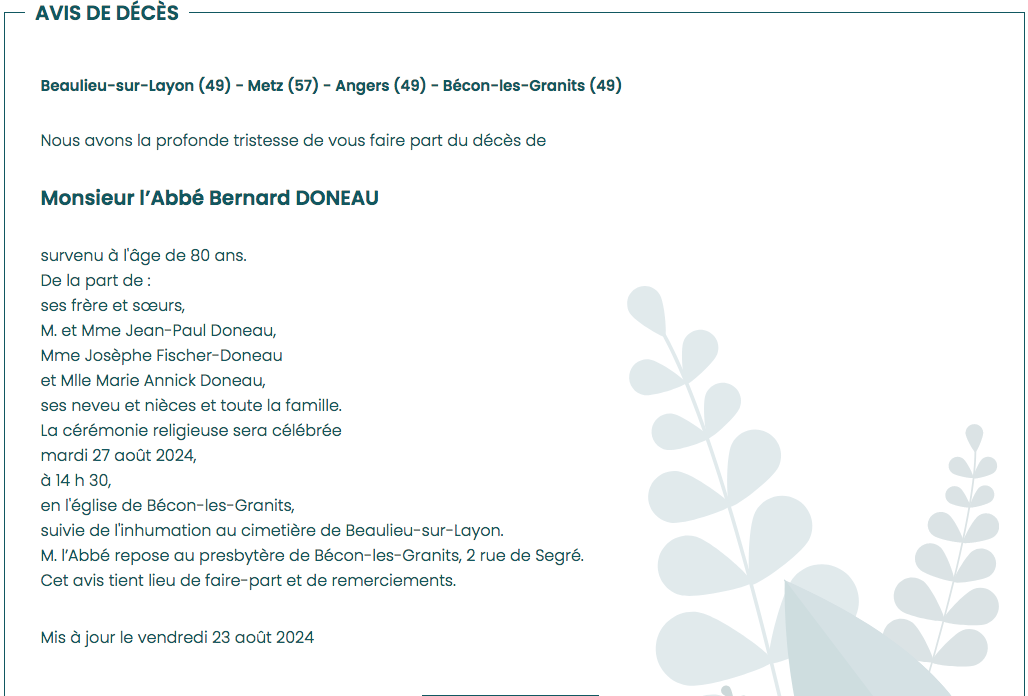 AVIS DE DÉCÈS

Beaulieu-sur-Layon (49) - Metz (57) - Angers (49) - Bécon-les-Granits (49)

Nous avons la profonde tristesse de vous faire part du décès de

Monsieur l'Abbé Bernard DONEAU

survenu à l'âge de 80 ans.
De la part de :
ses frère et sœurs,
M. et Mme Jean-Paul Doneau,
Mme Josèphe Fischer-Doneau
et Mlle Marie Annick Doneau,
ses neveu et nièces et toute la famille.
La cérémonie religieuse sera célébrée
mardi 27 août 2024,
à 14 h 30,
en l'église de Bécon-les-Granits,
suivie de l'inhumation au cimetière de Beaulieu-sur-Layon.
M. l'Abbé repose au presbytère de Bécon-les-Granits, 2 rue de Segré.
Cet avis tient lieu de faire-part et de remerciements.

Mis à jour le vendredi 23 août 2024